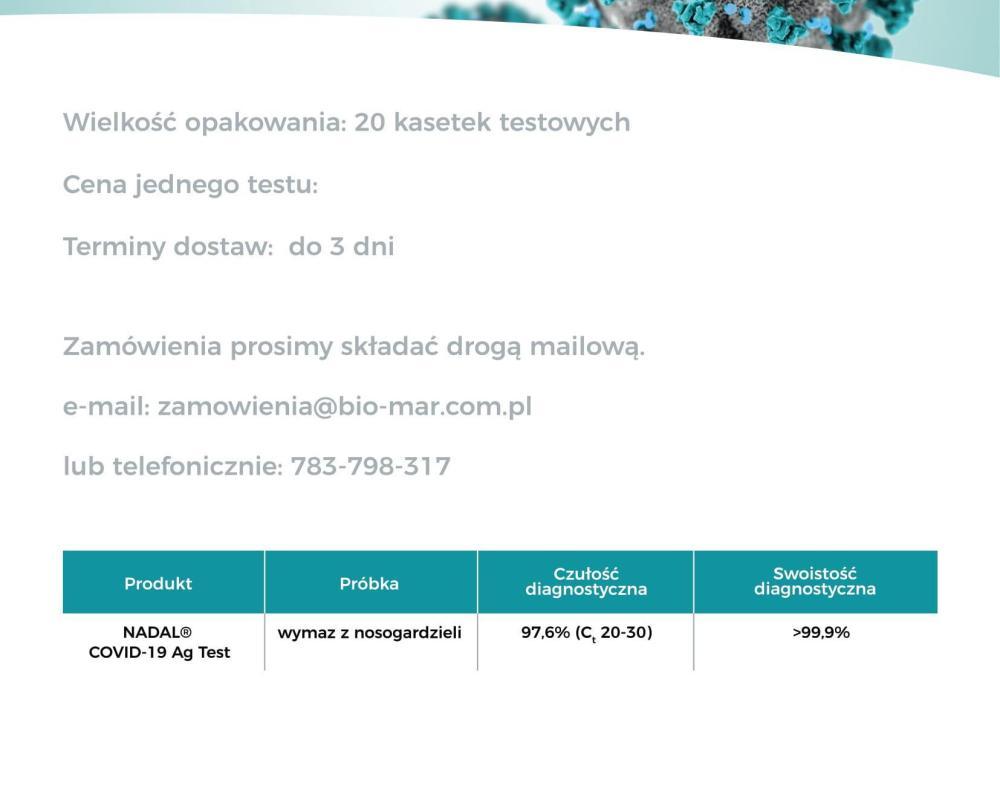 Wielkość opakowania: 20 kasetek testowych

Cena jednego testu:

Terminy dostaw: do 3 dni

Zamówienia prosimy składać drogą mailową.

e-mail: zamowienia@bio-mar.com.pl

lub telefonicznie: 783-798-317

| Produkt | Próbka | Czułość diagnostyczna | Swoistość diagnostyczna |
|---|---|---|---|
| NADAL® COVID-19 Ag Test | wymaz z nosogardzieli | 97,6% ($C_t$ 20-30) | >99,9% |